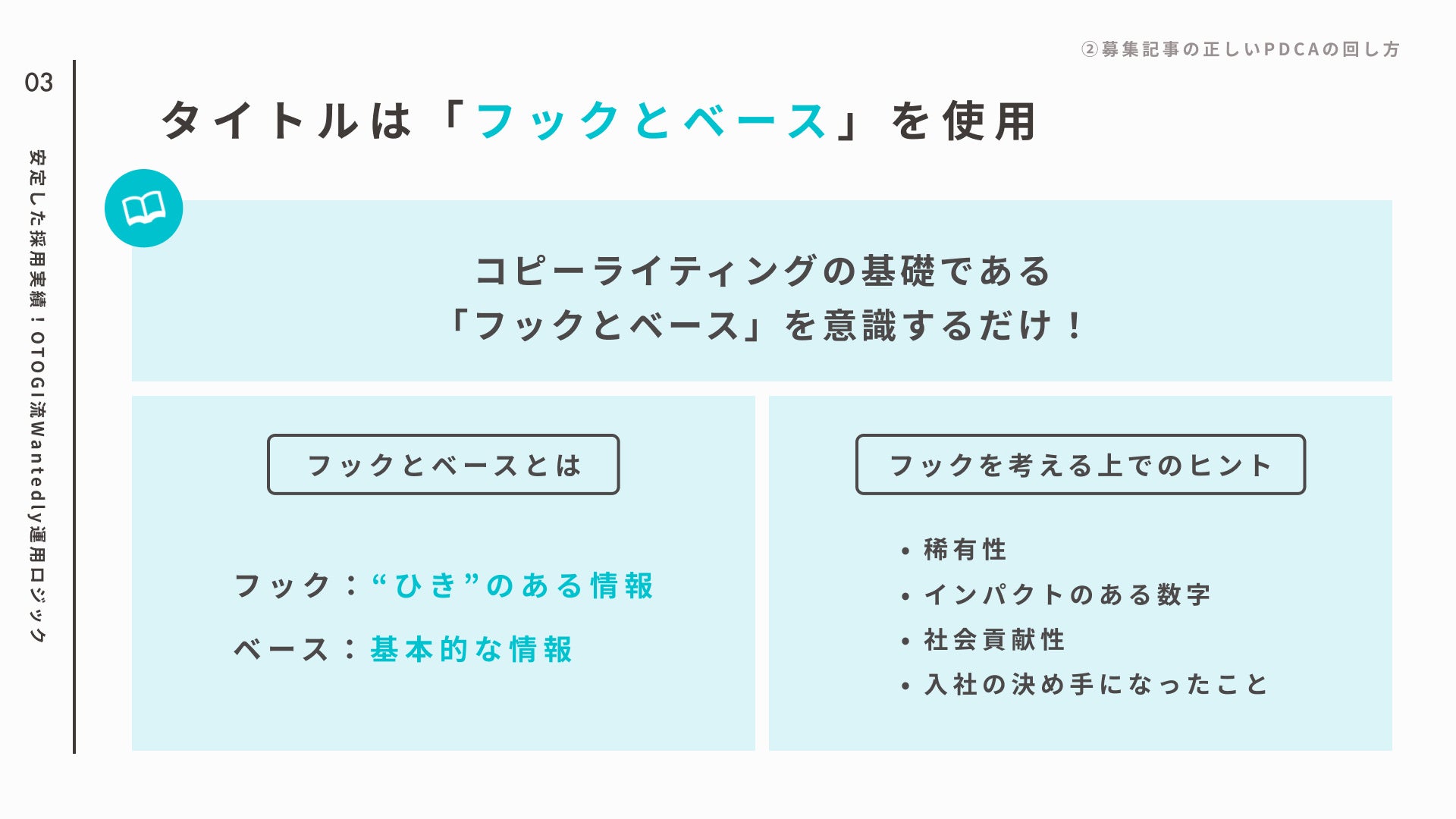 ②募集記事の正しいPDCAの回し方

03

安定した採用実績！OTOGI流Wantedly運用ロジック

タイトルは「フックとベース」を使用

コピーライティングの基礎である
「フックとベース」を意識するだけ！

フックとベースとは

フック：“ひき”のある情報

ベース：基本的な情報

フックを考える上でのヒント

• 稀有性
• インパクトのある数字
• 社会貢献性
• 入社の決め手になったこと